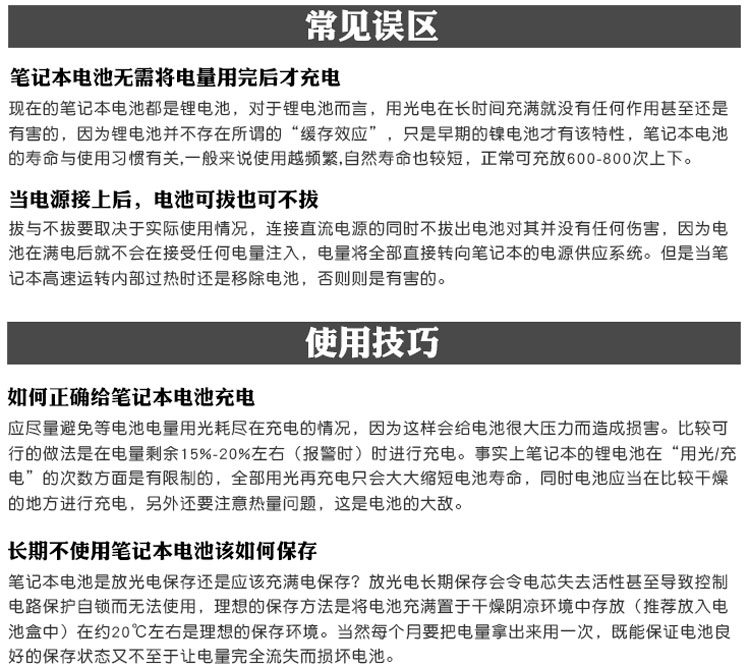 常见误区

笔记本电池无需将电量用完后才充电

现在的笔记本电池都是锂电池，对于锂电池而言，用光电在长时间充满就没有任何作用甚至还是有害的，因为锂电池并不存在所谓的“缓存效应”，只是早期的镍电池才有该特性，笔记本电池的寿命与使用习惯有关,一般来说使用越频繁,自然寿命也较短，正常可充放600-800次上下。

当电源接上后，电池可拔也可不拔

拔与不拔要取决于实际使用情况，连接直流电源的同时不拔出电池对其并没有任何伤害，因为电池在满电后就不会在接受任何电量注入，电量将全部直接转向笔记本的电源供应系统。但是当笔记本高速运转内部过热时还是移除电池，否则则是有害的。

使用技巧

如何正确给笔记本电池充电

应尽量避免等电池电量用光耗尽在充电的情况，因为这样会给电池很大压力而造成损害。比较可行的做法是在电量剩余15%-20%左右（报警时）时进行充电。事实上笔记本的锂电池在“用光/充电”的次数方面是有限制的，全部用光再充电只会大大缩短电池寿命，同时电池应当在比较干燥的地方进行充电，另外还要注意热量问题，这是电池的大敌。

长期不使用笔记本电池该如何保存

笔记本电池是放光电保存还是应该充满电保存？放光电长期保存会令电芯失去活性甚至导致控制电路保护自锁而无法使用，理想的保存方法是将电池充满置于干燥阴凉环境中存放（推荐放入电池盒中）在约20℃左右是理想的保存环境。当然每个月要把电量拿出来用一次，既能保证电池良好的保存状态又不至于让电量完全流失而损坏电池。